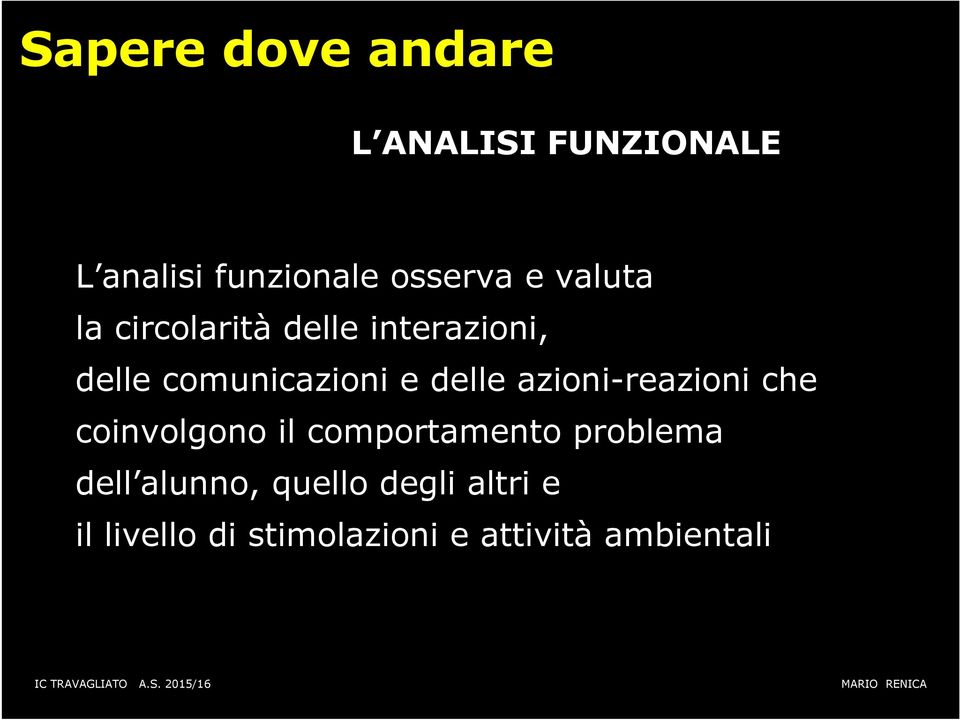 Sapere dove andare

L’ANALISI FUNZIONALE

L’analisi funzionale osserva e valuta
la circolarità delle interazioni,
delle comunicazioni e delle azioni-reazioni che
coinvolgono il comportamento problema
dell’alunno, quello degli altri e
il livello di stimolazioni e attività ambientali

IC TRAVAGLIATO A.S. 2015/16

MARIO RENICA